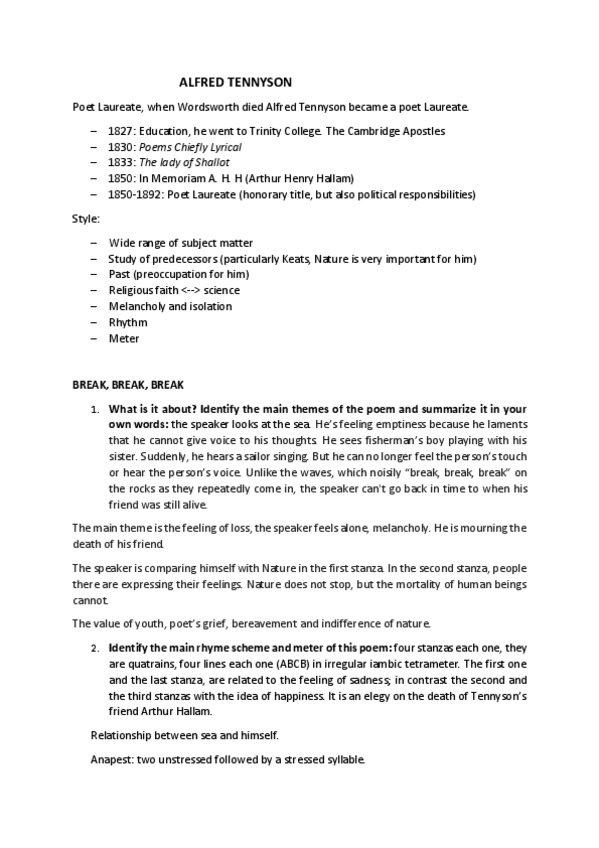 ALFRED TENNYSON

Poet Laureate, when Wordsworth died Alfred Tennyson became a poet Laureate.

– 1827: Education, he went to Trinity College. The Cambridge Apostles
– 1830: Poems Chiefly Lyrical
– 1833: The lady of Shallot
– 1850: In Memoriam A. H. H (Arthur Henry Hallam)
– 1850-1892: Poet Laureate (honorary title, but also political responsibilities)

Style:

– Wide range of subject matter
– Study of predecessors (particularly Keats, Nature is very important for him)
– Past (preoccupation for him)
– Religious faith <--> science
– Melancholy and isolation
– Rhythm
– Meter

BREAK, BREAK, BREAK

1. What is it about? Identify the main themes of the poem and summarize it in your own words: the speaker looks at the sea. He's feeling emptiness because he laments that he cannot give voice to his thoughts. He sees fisherman's boy playing with his sister. Suddenly, he hears a sailor singing. But he can no longer feel the person's touch or hear the person's voice. Unlike the waves, which noisily "break, break, break" on the rocks as they repeatedly come in, the speaker can't go back in time to when his friend was still alive.

The main theme is the feeling of loss, the speaker feels alone, melancholy. He is mourning the death of his friend.

The speaker is comparing himself with Nature in the first stanza. In the second stanza, people there are expressing their feelings. Nature does not stop, but the mortality of human beings cannot.

The value of youth, poet's grief, bereavement and indifference of nature.

2. Identify the main rhyme scheme and meter of this poem: four stanzas each one, they are quatrains, four lines each one (ABCB) in irregular iambic tetrameter. The first one and the last stanza, are related to the feeling of sadness; in contrast the second and the third stanzas with the idea of happiness. It is an elegy on the death of Tennyson's friend Arthur Hallam.

Relationship between sea and himself.

Anapest: two unstressed followed by a stressed syllable.